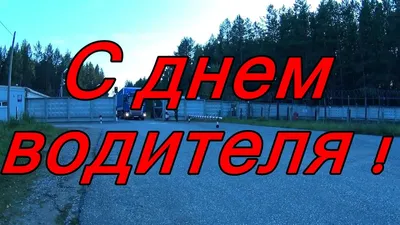 С днем водителя !